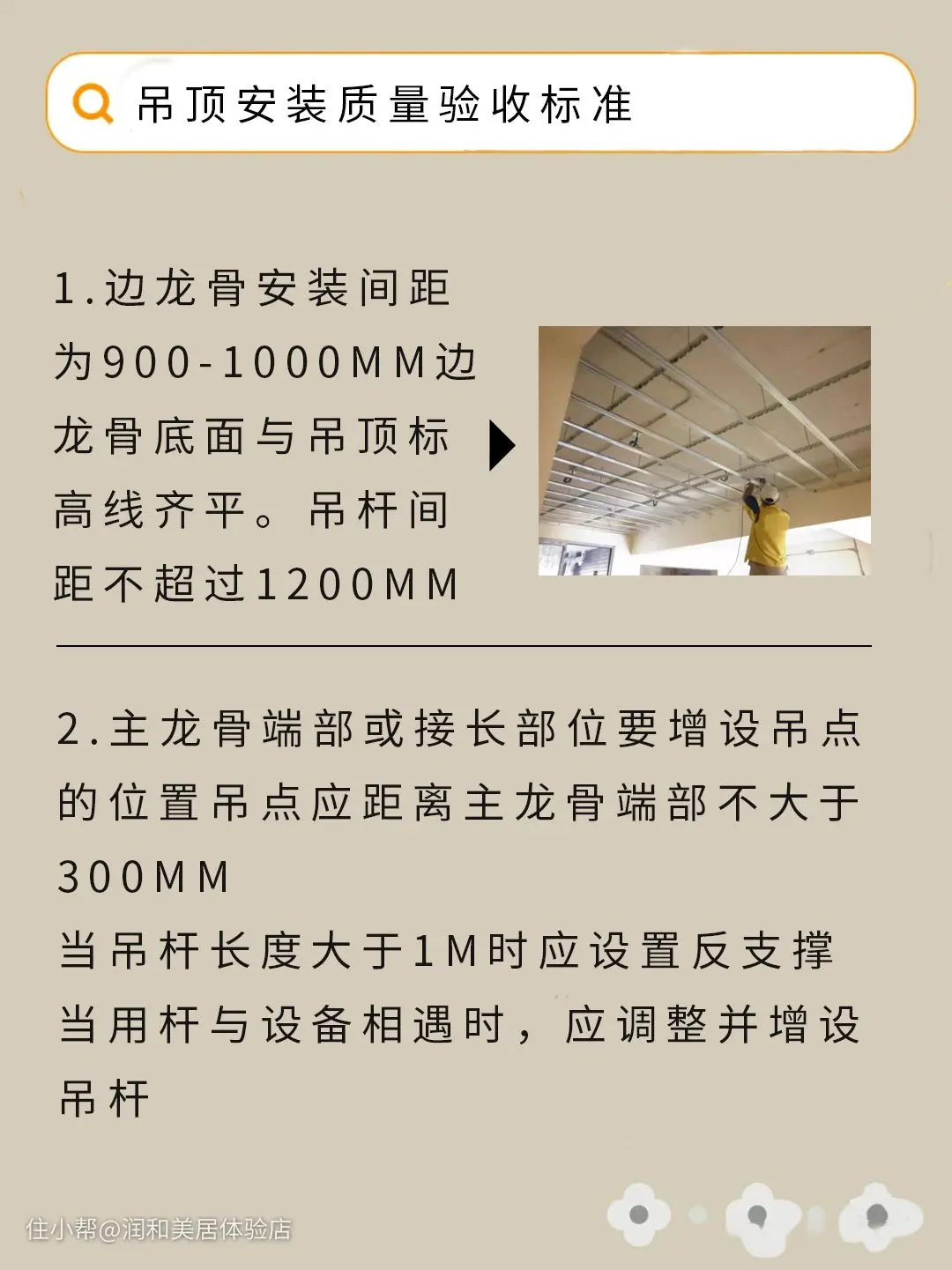 吊顶安装质量验收标准

1.边龙骨安装间距为900-1000MM边龙骨底面与吊顶标高线齐平。吊杆间距不超过1200MM

2.主龙骨端部或接长部位要增设吊点的位置吊点应距离主龙骨端部不大于300MM

当吊杆长度大于1M时应设置反支撑

当用杆与设备相遇时，应调整并增设吊杆

住小帮@润和美居体验店